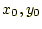 $x_0, y_0$